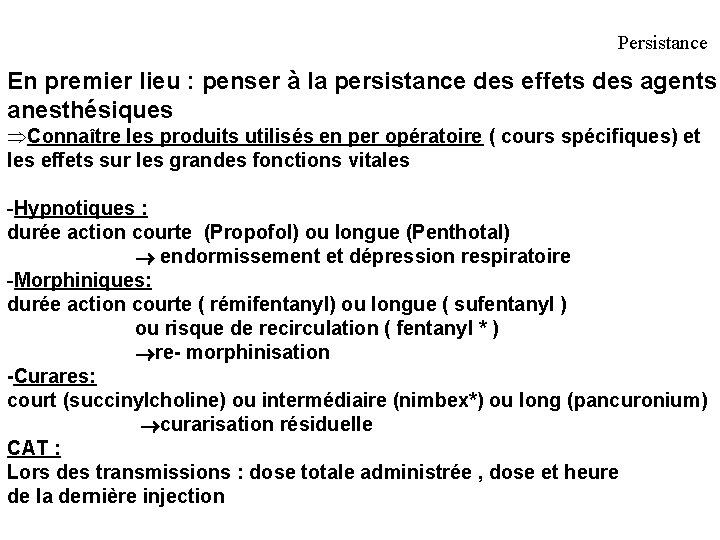 Persistance

En premier lieu : penser à la persistance des effets des agents anesthésiques
⇒Connaître les produits utilisés en per opératoire ( cours spécifiques) et les effets sur les grandes fonctions vitales

-Hypnotiques :
durée action courte (Propofol) ou longue (Penthotal)
→ endormissement et dépression respiratoire
-Morphiniques:
durée action courte ( rémifentanyl) ou longue ( sufentanyl )
ou risque de recirculation ( fentanyl * )
→re- morphinisation
-Curares:
court (succinylcholine) ou intermédiaire (nimbex*) ou long (pancuronium)
→curarisation résiduelle
CAT :
Lors des transmissions : dose totale administrée , dose et heure de la dernière injection